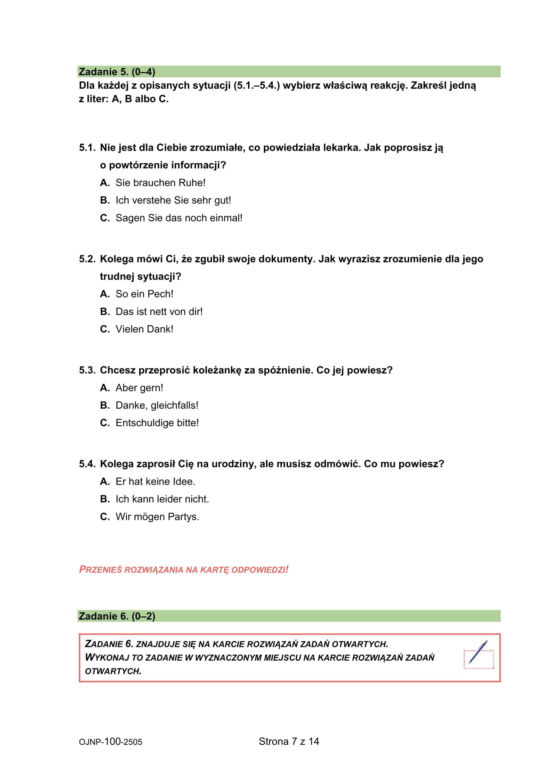 Zadanie 5. (0–4)
Dla każdej z opisanych sytuacji (5.1.–5.4.) wybierz właściwą reakcję. Zakreśl jedną z liter: A, B albo C.

5.1. Nie jest dla Ciebie zrozumiałe, co powiedziała lekarka. Jak poprosisz ją o powtórzenie informacji?
A. Sie brauchen Ruhe!
B. Ich verstehe Sie sehr gut!
C. Sagen Sie das noch einmal!

5.2. Kolega mówi Ci, że zgubił swoje dokumenty. Jak wyrazisz zrozumienie dla jego trudnej sytuacji?
A. So ein Pech!
B. Das ist nett von dir!
C. Vielen Dank!

5.3. Chcesz przeprosić koleżankę za spóźnienie. Co jej powiesz?
A. Aber gern!
B. Danke, gleichfalls!
C. Entschuldige bitte!

5.4. Kolega zaprosił Cię na urodziny, ale musisz odmówić. Co mu powiesz?
A. Er hat keine Idee.
B. Ich kann leider nicht.
C. Wir mögen Partys.

PRZENIEŚ ROZWIĄZANIA NA KARTĘ ODPOWIEDZI!

Zadanie 6. (0–2)

ZADANIE 6. ZNAJDUJE SIĘ NA KARCIE ROZWIĄZAŃ ZADAŃ OTWARTYCH. WYKONAJ TO ZADANIE W WYZNACZONYM MIEJSCU NA KARCIE ROZWIĄZAŃ ZADAŃ OTWARTYCH.

OJNP-100-2505
Strona 7 z 14